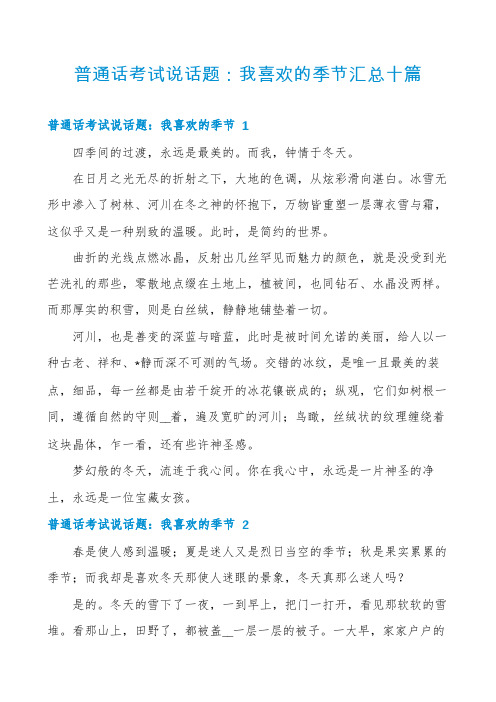 普通话考试说话题：我喜欢的季节汇总十篇

普通话考试说话题：我喜欢的季节 1

四季间的过渡，永远是最美的。而我，钟情于冬天。

在日月之光无尽的折射之下，大地的色调，从炫彩滑向湛白。冰雪无形中渗入了树林、河川在冬之神的怀抱下，万物皆重塑一层薄衣雪与霜，这似乎又是一种别致的温暖。此时，是简约的世界。

曲折的光线点燃冰晶，反射出几丝罕见而魅力的颜色，就是没受到光芒洗礼的那些，零散地点缀在土地上，植被间，也同钻石、水晶没两样。而那厚实的积雪，则是白丝绒，静静地铺垫着一切。

河川，也是善变的深蓝与暗蓝，此时是被时间允诺的美丽，给人以一种古老、祥和、*静而深不可测的气场。交错的冰纹，是唯一且最美的装点，细品，每一丝都是由若干绽开的冰花镶嵌成的；纵观，它们如树根一同，遵循自然的守则__着，遍及宽旷的河川；鸟瞰，丝绒状的纹理缠绕着这块晶体，乍一看，还有些许神圣感。

梦幻般的冬天，流连于我心间。你在我心中，永远是一片神圣的净土，永远是一位宝藏女孩。

普通话考试说话题：我喜欢的季节 2

春是使人感到温暖；夏是迷人又是烈日当空的季节；秋是果实累累的季节；而我却是喜欢冬天那使人迷眼的景象，冬天真那么迷人吗？

是的。冬天的雪下了一夜，一到早上，把门一打开，看见那软软的雪堆。看那山上，田野了，都被盖__一层一层的被子。一大早，家家户户的